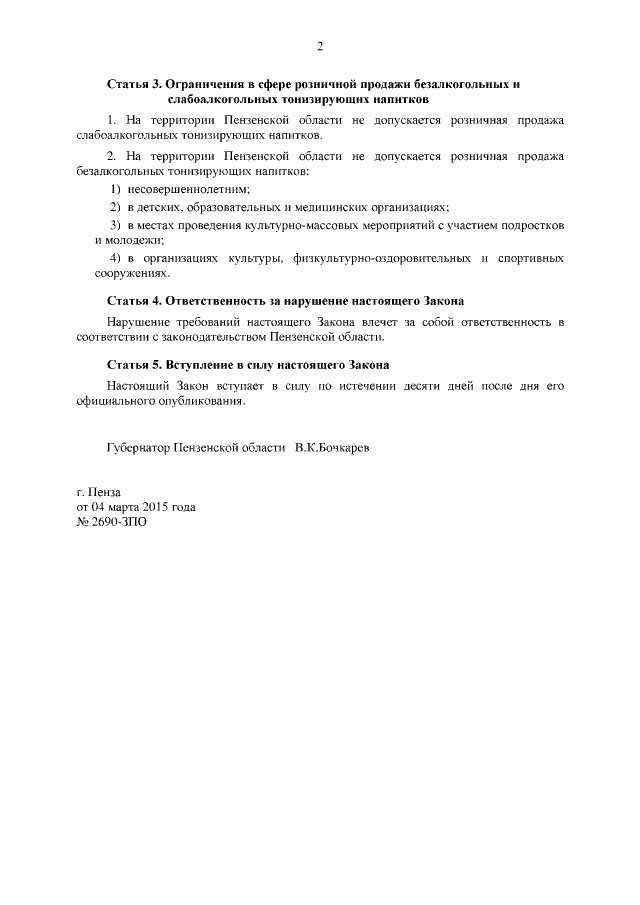 2

Статья 3. Ограничения в сфере розничной продажи безалкогольных и слабоалкогольных тонизирующих напитков

1. На территории Пензенской области не допускается розничная продажа слабоалкогольных тонизирующих напитков.

2. На территории Пензенской области не допускается розничная продажа безалкогольных тонизирующих напитков:

1) несовершеннолетним;

2) в детских, образовательных и медицинских организациях;

3) в местах проведения культурно-массовых мероприятий с участием подростков и молодежи;

4) в организациях культуры, физкультурно-оздоровительных и спортивных сооружениях.

Статья 4. Ответственность за нарушение настоящего Закона

Нарушение требований настоящего Закона влечет за собой ответственность в соответствии с законодательством Пензенской области.

Статья 5. Вступление в силу настоящего Закона

Настоящий Закон вступает в силу по истечении десяти дней после дня его официального опубликования.

Губернатор Пензенской области В.К.Бочкарев

г. Пенза
от 04 марта 2015 года
№ 2690-ЗПО